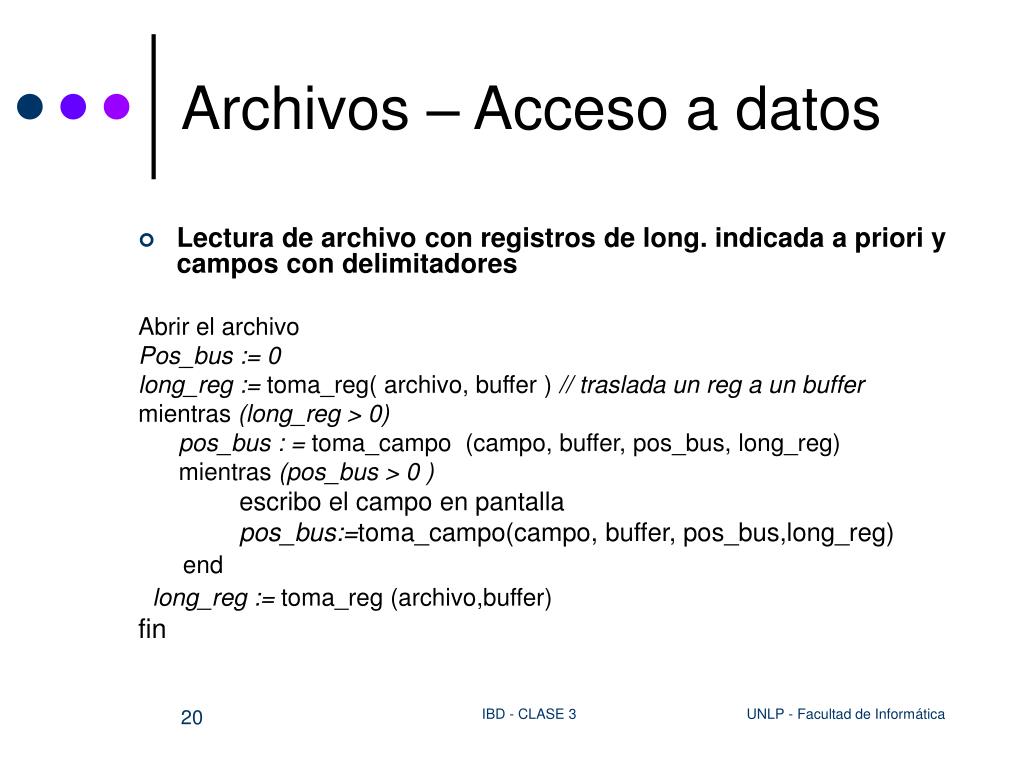 Archivos – Acceso a datos

Lectura de archivo con registros de long. indicada a priori y campos con delimitadores

Abrir el archivo
Pos_bus := 0
long_reg := toma_reg( archivo, buffer ) // traslada un reg a un buffer
mientras (long_reg > 0)
pos_bus : = toma_campo (campo, buffer, pos_bus, long_reg)
mientras (pos_bus > 0 )
escribo el campo en pantalla
pos_bus:=toma_campo(campo, buffer, pos_bus,long_reg)
end
long_reg := toma_reg (archivo,buffer)
fin

20

IBD - CLASE 3

UNLP - Facultad de Informática